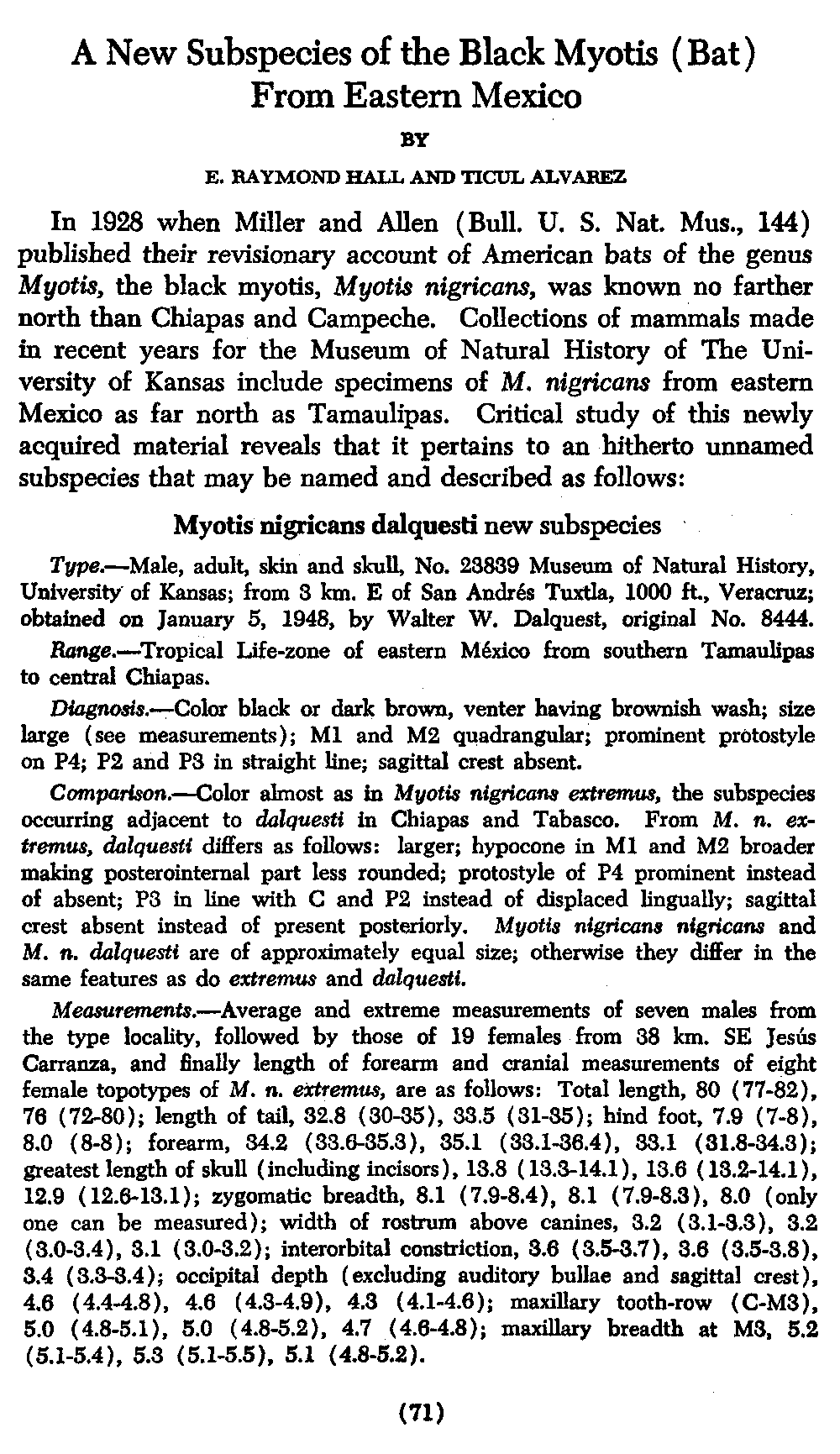 A New Subspecies of the Black Myotis (Bat) From Eastern Mexico

BY

E. RAYMOND HALL AND TICUL ALVAREZ

In 1928 when Miller and Allen (Bull. U. S. Nat. Mus., 144) published their revisionary account of American bats of the genus Myotis, the black myotis, Myotis nigricans, was known no farther north than Chiapas and Campeche. Collections of mammals made in recent years for the Museum of Natural History of The University of Kansas include specimens of M. nigricans from eastern Mexico as far north as Tamaulipas. Critical study of this newly acquired material reveals that it pertains to an hitherto unnamed subspecies that may be named and described as follows:

Myotis nigricans dalquesti new subspecies

Type.—Male, adult, skin and skull, No. 23839 Museum of Natural History, University of Kansas; from 3 km. E of San Andrés Tuxtla, 1000 ft., Veracruz; obtained on January 5, 1948, by Walter W. Dalquest, original No. 8444.

Range.—Tropical Life-zone of eastern México from southern Tamaulipas to central Chiapas.

Diagnosis.—Color black or dark brown, venter having brownish wash; size large (see measurements); M1 and M2 quadrangular; prominent protostyle on P4; P2 and P3 in straight line; sagittal crest absent.

Comparison.—Color almost as in Myotis nigricans extremus, the subspecies occurring adjacent to dalquesti in Chiapas and Tabasco. From M. n. extremus, dalquesti differs as follows: larger; hypocone in M1 and M2 broader making posterointernal part less rounded; protostyle of P4 prominent instead of absent; P3 in line with C and P2 instead of displaced lingually; sagittal crest absent instead of present posteriorly. Myotis nigricans nigricans and M. n. dalquesti are of approximately equal size; otherwise they differ in the same features as do extremus and dalquesti.

Measurements.—Average and extreme measurements of seven males from the type locality, followed by those of 19 females from 38 km. SE Jesús Carranza, and finally length of forearm and cranial measurements of eight female topotypes of M. n. extremus, are as follows: Total length, 80 (77-82), 76 (72-80); length of tail, 32.8 (30-35), 33.5 (31-35); hind foot, 7.9 (7-8), 8.0 (8-8); forearm, 34.2 (33.6-35.3), 35.1 (33.1-36.4), 33.1 (31.8-34.3); greatest length of skull (including incisors), 13.8 (13.3-14.1), 13.6 (13.2-14.1), 12.9 (12.6-13.1); zygomatic breadth, 8.1 (7.9-8.4), 8.1 (7.9-8.3), 8.0 (only one can be measured); width of rostrum above canines, 3.2 (3.1-3.3), 3.2 (3.0-3.4), 3.1 (3.0-3.2); interorbital constriction, 3.6 (3.5-3.7), 3.6 (3.5-3.8), 3.4 (3.3-3.4); occipital depth (excluding auditory bullae and sagittal crest), 4.6 (4.4-4.8), 4.6 (4.3-4.9), 4.3 (4.1-4.6); maxillary tooth-row (C-M3), 5.0 (4.8-5.1), 5.0 (4.8-5.2), 4.7 (4.6-4.8); maxillary breadth at M3, 5.2 (5.1-5.4), 5.3 (5.1-5.5), 5.1 (4.8-5.2).

(71)